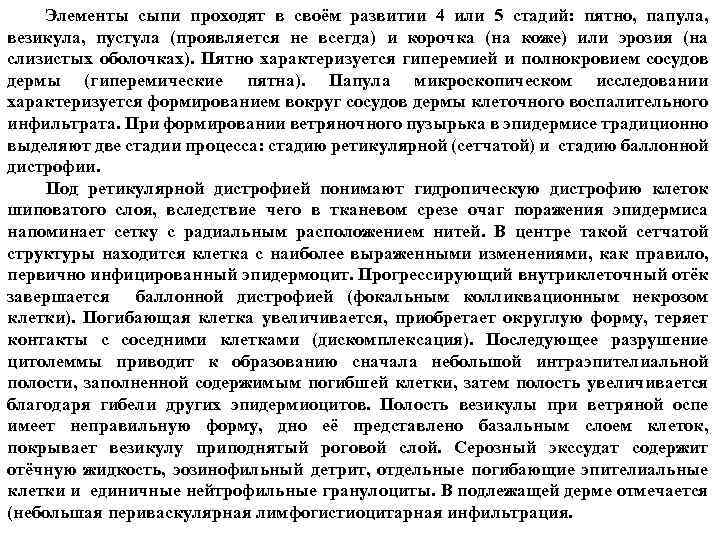 Элементы сыпи проходят в своём развитии 4 или 5 стадий: пятно, папула, везикула, пустула (проявляется не всегда) и корочка (на коже) или эрозия (на слизистых оболочках). Пятно характеризуется гиперемией и полнокровием сосудов дермы (гиперемические пятна). Папула микроскопическом исследовании характеризуется формированием вокруг сосудов дермы клеточного воспалительного инфильтрата. При формировании ветряночного пузырька в эпидермисе традиционно выделяют две стадии процесса: стадию ретикулярной (сетчатой) и стадию баллонной дистрофии.

Под ретикулярной дистрофией понимают гидропическую дистрофию клеток шиповатого слоя, вследствие чего в тканевом срезе очаг поражения эпидермиса напоминает сетку с радиальным расположением нитей. В центре такой сетчатой структуры находится клетка с наиболее выраженными изменениями, как правило, первично инфицированный эпидермоцит. Прогрессирующий внутриклеточный отёк завершается баллонной дистрофией (фокальным колликвационным некрозом клетки). Погибающая клетка увеличивается, приобретает округлую форму, теряет контакты с соседними клетками (дискомплексация). Последующее разрушение цитолеммы приводит к образованию сначала небольшой интраэпителиальной полости, заполненной содержимым погибшей клетки, затем полость увеличивается благодаря гибели других эпидермиоцитов. Полость везикулы при ветряной оспе имеет неправильную форму, дно её представлено базальным слоем клеток, покрывает везикулу приподнятый роговой слой. Серозный экссудат содержит отёчную жидкость, эозинофильный детрит, отдельные погибающие эпителиальные клетки и единичные нейтрофильные гранулоциты. В подлежащей дерме отмечается (небольшая периваскулярная лимфогистиоцитарная инфильтрация.